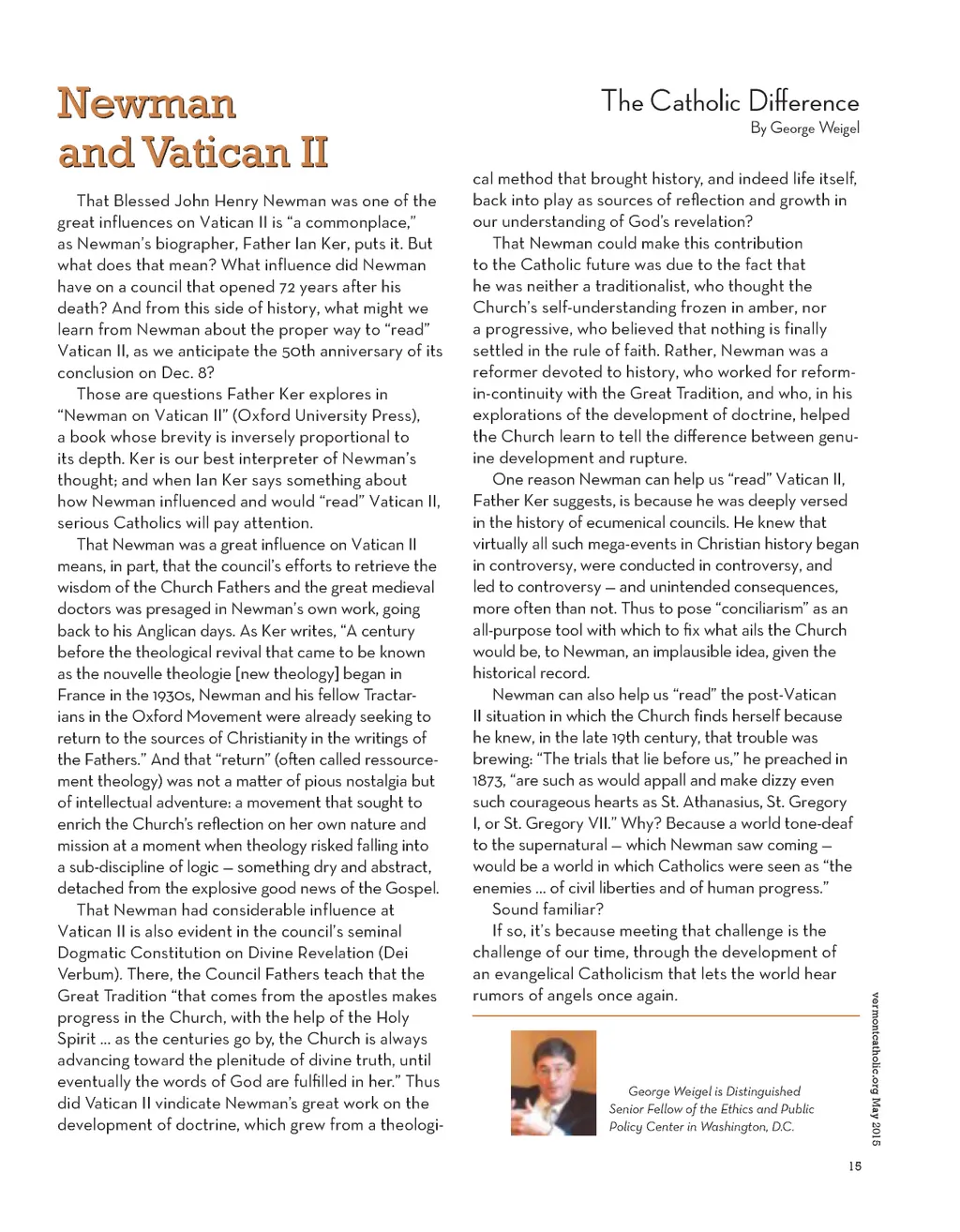 Newman and Vatican II

The Catholic Difference
By George Weigel

That Blessed John Henry Newman was one of the great influences on Vatican II is "a commonplace," as Newman's biographer, Father Ian Ker, puts it. But what does that mean? What influence did Newman have on a council that opened 72 years after his death? And from this side of history, what might we learn from Newman about the proper way to "read" Vatican II, as we anticipate the 50th anniversary of its conclusion on Dec. 8?

Those are questions Father Ker explores in "Newman on Vatican II" (Oxford University Press), a book whose brevity is inversely proportional to its depth. Ker is our best interpreter of Newman's thought; and when Ian Ker says something about how Newman influenced and would "read" Vatican II, serious Catholics will pay attention.

That Newman was a great influence on Vatican II means, in part, that the council's efforts to retrieve the wisdom of the Church Fathers and the great medieval doctors was presaged in Newman's own work, going back to his Anglican days. As Ker writes, "A century before the theological revival that came to be known as the nouvelle theologie [new theology] began in France in the 1930s, Newman and his fellow Tractarians in the Oxford Movement were already seeking to return to the sources of Christianity in the writings of the Fathers." And that "return" (often called ressourcement theology) was not a matter of pious nostalgia but of intellectual adventure: a movement that sought to enrich the Church's reflection on her own nature and mission at a moment when theology risked falling into a sub-discipline of logic — something dry and abstract, detached from the explosive good news of the Gospel.

That Newman had considerable influence at Vatican II is also evident in the council's seminal Dogmatic Constitution on Divine Revelation (Dei Verbum). There, the Council Fathers teach that the Great Tradition "that comes from the apostles makes progress in the Church, with the help of the Holy Spirit ... as the centuries go by, the Church is always advancing toward the plenitude of divine truth, until eventually the words of God are fulfilled in her." Thus did Vatican II vindicate Newman's great work on the development of doctrine, which grew from a theological method that brought history, and indeed life itself, back into play as sources of reflection and growth in our understanding of God's revelation?

That Newman could make this contribution to the Catholic future was due to the fact that he was neither a traditionalist, who thought the Church's self-understanding frozen in amber, nor a progressive, who believed that nothing is finally settled in the rule of faith. Rather, Newman was a reformer devoted to history, who worked for reform-in-continuity with the Great Tradition, and who, in his explorations of the development of doctrine, helped the Church learn to tell the difference between genuine development and rupture.

One reason Newman can help us "read" Vatican II, Father Ker suggests, is because he was deeply versed in the history of ecumenical councils. He knew that virtually all such mega-events in Christian history began in controversy, were conducted in controversy, and led to controversy — and unintended consequences, more often than not. Thus to pose "conciliarism" as an all-purpose tool with which to fix what ails the Church would be, to Newman, an implausible idea, given the historical record.

Newman can also help us "read" the post-Vatican II situation in which the Church finds herself because he knew, in the late 19th century, that trouble was brewing: "The trials that lie before us," he preached in 1873, "are such as would appall and make dizzy even such courageous hearts as St. Athanasius, St. Gregory I, or St. Gregory VII." Why? Because a world tone-deaf to the supernatural — which Newman saw coming — would be a world in which Catholics were seen as "the enemies ... of civil liberties and of human progress."

Sound familiar?

If so, it's because meeting that challenge is the challenge of our time, through the development of an evangelical Catholicism that lets the world hear rumors of angels once again.

George Weigel is Distinguished Senior Fellow of the Ethics and Public Policy Center in Washington, D.C.

vermontcatholic.org May 2015

15